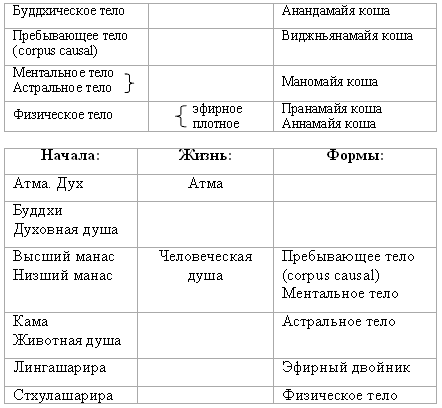 | | | |
|---|---|---|
| Буддхическое тело | | Анандамайя коша |
| Пребывающее тело (corpus causal) | | Виджньянамайя коша |
| Ментальное тело Астральное тело } | | Маномайя коша |
| Физическое тело | { эфирное плотное | Пранамайя коша Аннамайя коша |

| Начала: | Жизнь: | Формы: |
|---|---|---|
| Атма. Дух | Атма | |
| Буддхи Духовная душа | | |
| Высший манас Низший манас | Человеческая душа | Пребывающее тело (corpus causal) Ментальное тело |
| Кама Животная душа | | Астральное тело |
| Лингашарира | | Эфирный двойник |
| Стхулашарира | | Физическое тело |